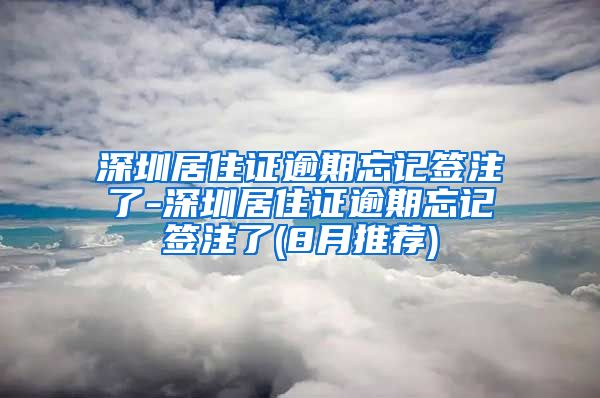 深圳居住证逾期忘记签注了-深圳居住证逾期忘记签注了(8月推荐)